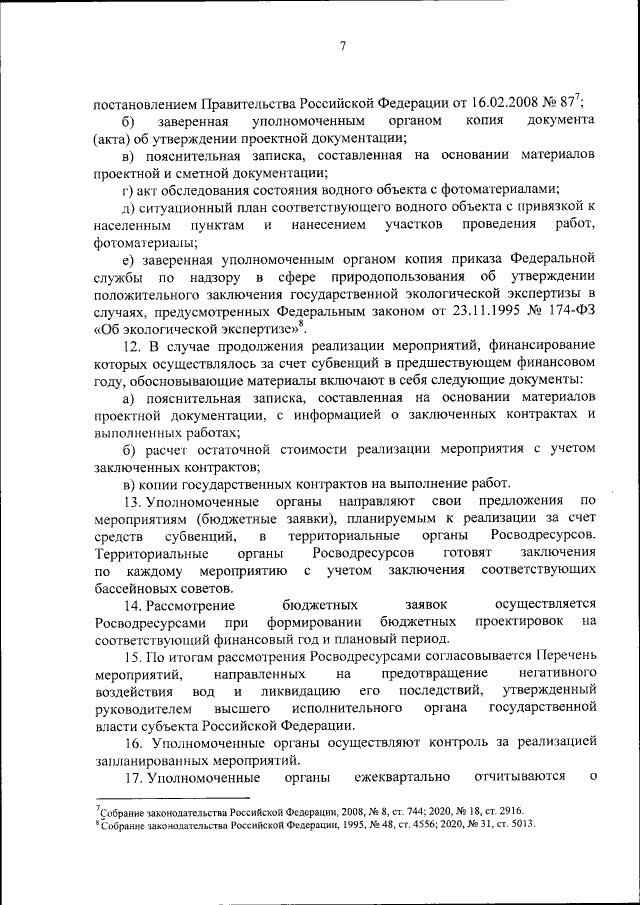 7

постановлением Правительства Российской Федерации от 16.02.2008 № 87$^7$;

б) заверенная уполномоченным органом копия документа (акта) об утверждении проектной документации;

в) пояснительная записка, составленная на основании материалов проектной и сметной документации;

г) акт обследования состояния водного объекта с фотоматериалами;

д) ситуационный план соответствующего водного объекта с привязкой к населенным пунктам и нанесением участков проведения работ, фотоматериалы;

е) заверенная уполномоченным органом копия приказа Федеральной службы по надзору в сфере природопользования об утверждении положительного заключения государственной экологической экспертизы в случаях, предусмотренных Федеральным законом от 23.11.1995 № 174-ФЗ «Об экологической экспертизе»$^8$.

12. В случае продолжения реализации мероприятий, финансирование которых осуществлялось за счет субвенций в предшествующем финансовом году, обосновывающие материалы включают в себя следующие документы:

а) пояснительная записка, составленная на основании материалов проектной документации, с информацией о заключенных контрактах и выполненных работах;

б) расчет остаточной стоимости реализации мероприятия с учетом заключенных контрактов;

в) копии государственных контрактов на выполнение работ.

13. Уполномоченные органы направляют свои предложения по мероприятиям (бюджетные заявки), планируемым к реализации за счет средств субвенций, в территориальные органы Росводресурсов. Территориальные органы Росводресурсов готовят заключения по каждому мероприятию с учетом заключения соответствующих бассейновых советов.

14. Рассмотрение бюджетных заявок осуществляется Росводресурсами при формировании бюджетных проектировок на соответствующий финансовый год и плановый период.

15. По итогам рассмотрения Росводресурсами согласовывается Перечень мероприятий, направленных на предотвращение негативного воздействия вод и ликвидацию его последствий, утвержденный руководителем высшего исполнительного органа государственной власти субъекта Российской Федерации.

16. Уполномоченные органы осуществляют контроль за реализацией запланированных мероприятий.

17. Уполномоченные органы ежеквартально отчитываются о

$^7$Собрание законодательства Российской Федерации, 2008, № 8, ст. 744; 2020, № 18, ст. 2916.
$^8$Собрание законодательства Российской Федерации, 1995, № 48, ст. 4556; 2020, № 31, ст. 5013.